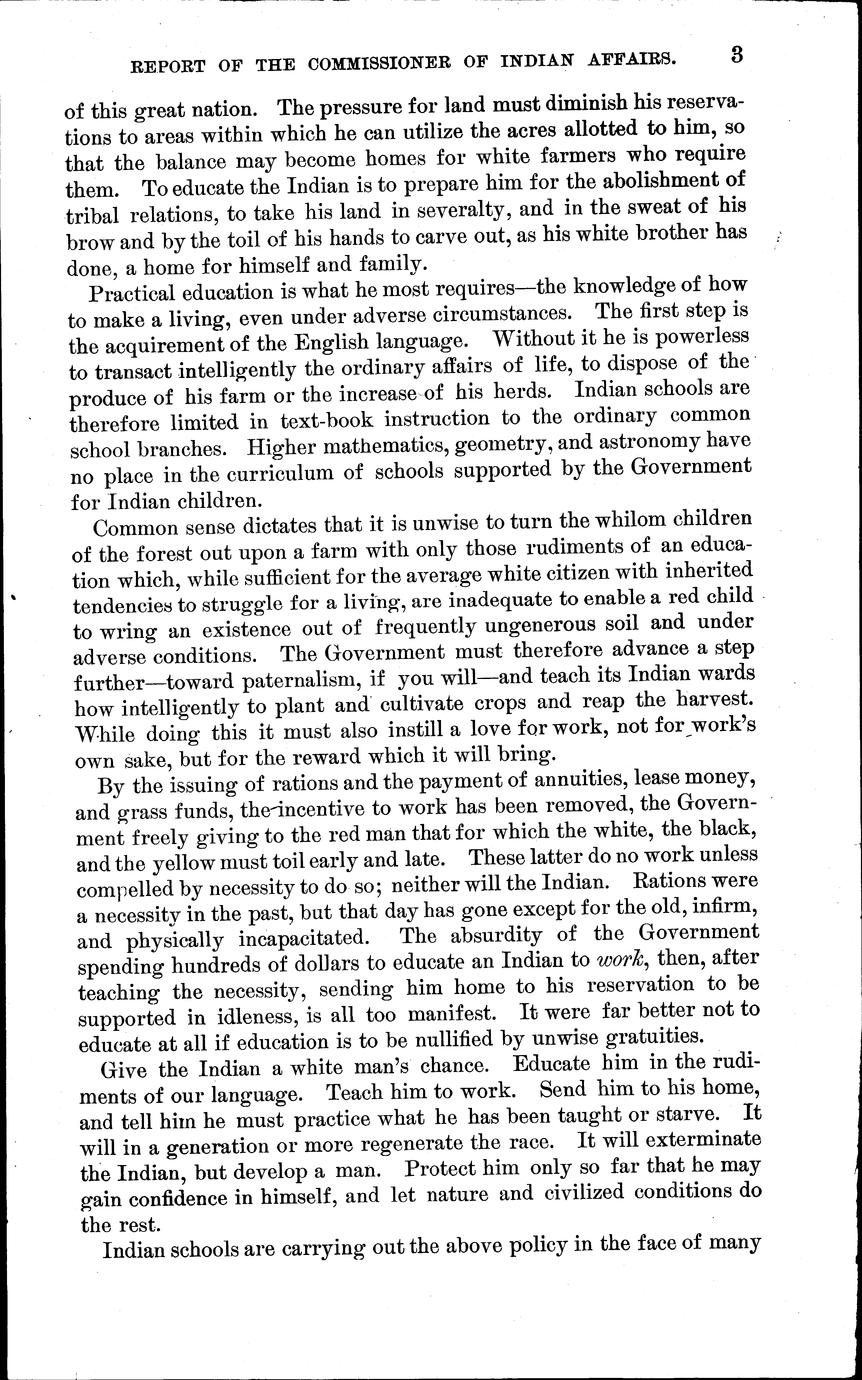 REPORT OF THE COMMISSIONER OF INDIAN AFFAIRS. 3

of this great nation. The pressure for land must diminish his reservations to areas within which he can utilize the acres allotted to him, so that the balance may become homes for white farmers who require them. To educate the Indian is to prepare him for the abolishment of tribal relations, to take his land in severalty, and in the sweat of his brow and by the toil of his hands to carve out, as his white brother has done, a home for himself and family.

Practical education is what he most requires—the knowledge of how to make a living, even under adverse circumstances. The first step is the acquirement of the English language. Without it he is powerless to transact intelligently the ordinary affairs of life, to dispose of the produce of his farm or the increase of his herds. Indian schools are therefore limited in text-book instruction to the ordinary common school branches. Higher mathematics, geometry, and astronomy have no place in the curriculum of schools supported by the Government for Indian children.

Common sense dictates that it is unwise to turn the whilom children of the forest out upon a farm with only those rudiments of an education which, while sufficient for the average white citizen with inherited tendencies to struggle for a living, are inadequate to enable a red child to wring an existence out of frequently ungenerous soil and under adverse conditions. The Government must therefore advance a step further—toward paternalism, if you will—and teach its Indian wards how intelligently to plant and cultivate crops and reap the harvest. While doing this it must also instill a love for work, not for work's own sake, but for the reward which it will bring.

By the issuing of rations and the payment of annuities, lease money, and grass funds, the incentive to work has been removed, the Government freely giving to the red man that for which the white, the black, and the yellow must toil early and late. These latter do no work unless compelled by necessity to do so; neither will the Indian. Rations were a necessity in the past, but that day has gone except for the old, infirm, and physically incapacitated. The absurdity of the Government spending hundreds of dollars to educate an Indian to work, then, after teaching the necessity, sending him home to his reservation to be supported in idleness, is all too manifest. It were far better not to educate at all if education is to be nullified by unwise gratuities.

Give the Indian a white man's chance. Educate him in the rudiments of our language. Teach him to work. Send him to his home, and tell him he must practice what he has been taught or starve. It will in a generation or more regenerate the race. It will exterminate the Indian, but develop a man. Protect him only so far that he may gain confidence in himself, and let nature and civilized conditions do the rest.

Indian schools are carrying out the above policy in the face of many